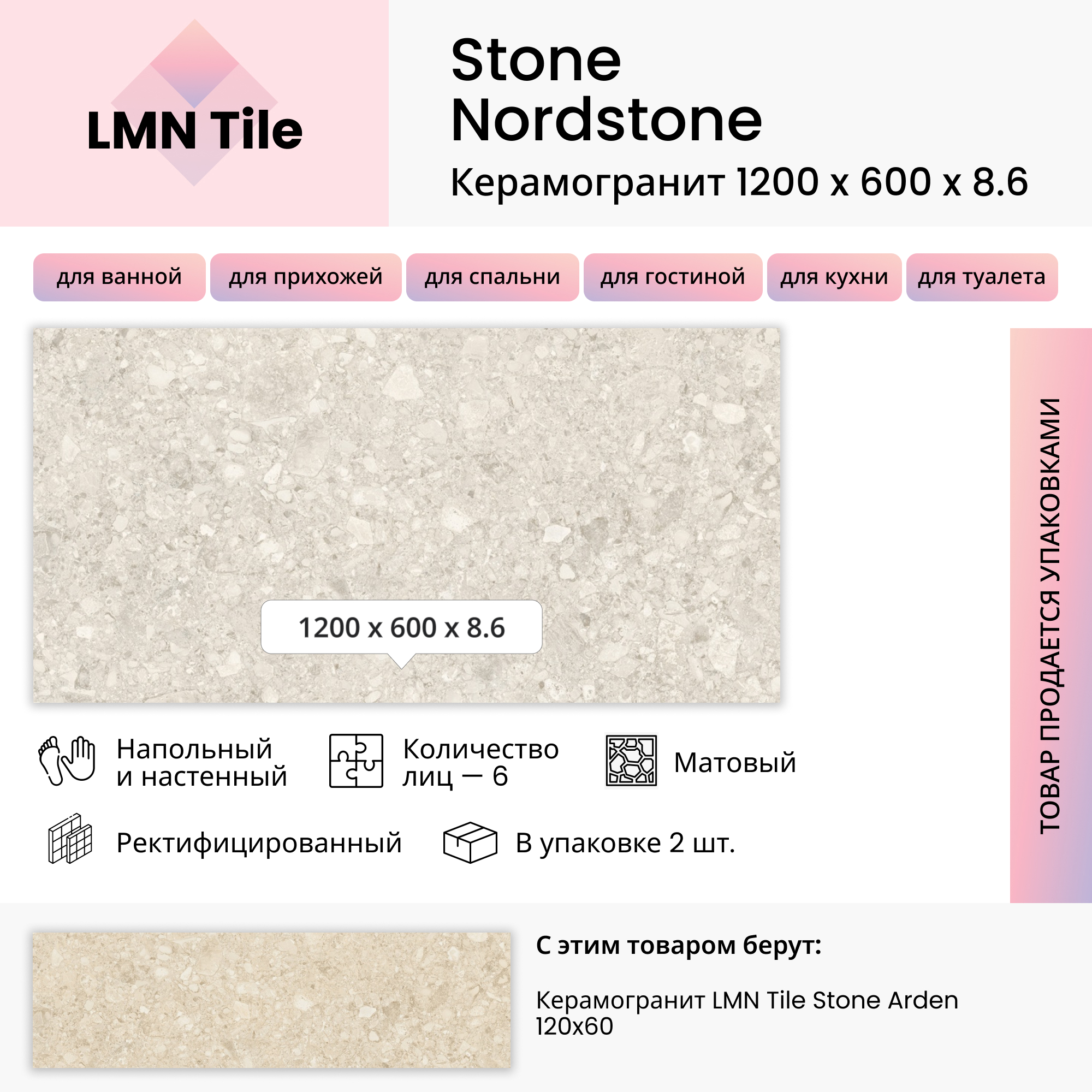 LMN Tile

Stone
Nordstone

Керамогранит 1200 x 600 x 8.6

для ванной

для прихожей

для спальни

для гостиной

для кухни

для туалета

1200 x 600 x 8.6

Напольный
и настенный

Количество
лиц — 6

Матовый

Ректифицированный

В упаковке 2 шт.

ТОВАР ПРОДАЕТСЯ УПАКОВКАМИ

С этим товаром берут:

Керамогранит LMN Tile Stone Arden 120x60